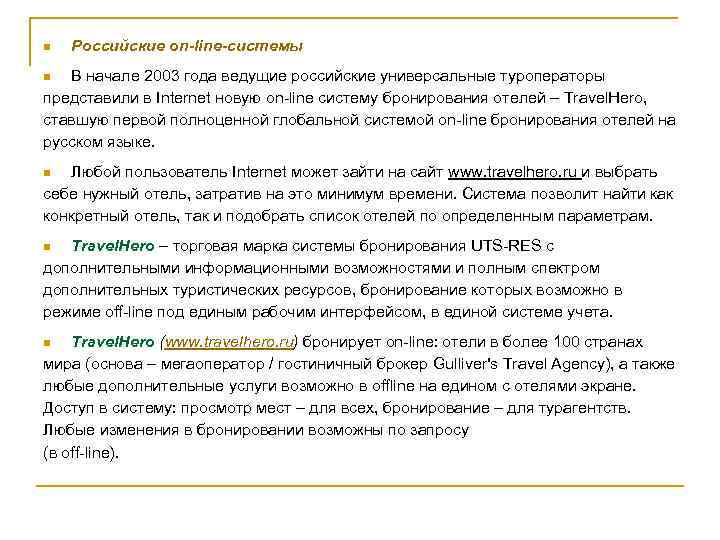 Российские on-line-системы

В начале 2003 года ведущие российские универсальные туроператоры представили в Internet новую on-line систему бронирования отелей – TravelHero, ставшую первой полноценной глобальной системой on-line бронирования отелей на русском языке.

Любой пользователь Internet может зайти на сайт www.travelhero.ru и выбрать себе нужный отель, затратив на это минимум времени. Система позволит найти как конкретный отель, так и подобрать список отелей по определенным параметрам.

TravelHero – торговая марка системы бронирования UTS-RES с дополнительными информационными возможностями и полным спектром дополнительных туристических ресурсов, бронирование которых возможно в режиме off-line под единым рабочим интерфейсом, в единой системе учета.

TravelHero (www.travelhero.ru) бронирует on-line: отели в более 100 странах мира (основа – мегаоператор / гостиничный брокер Gulliver's Travel Agency), а также любые дополнительные услуги возможно в offline на едином с отелями экране. Доступ в систему: просмотр мест – для всех, бронирование – для турагентств. Любые изменения в бронировании возможны по запросу (в off-line).